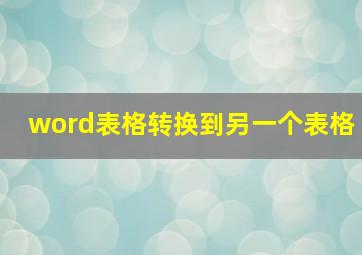 word表格转换到另一个表格